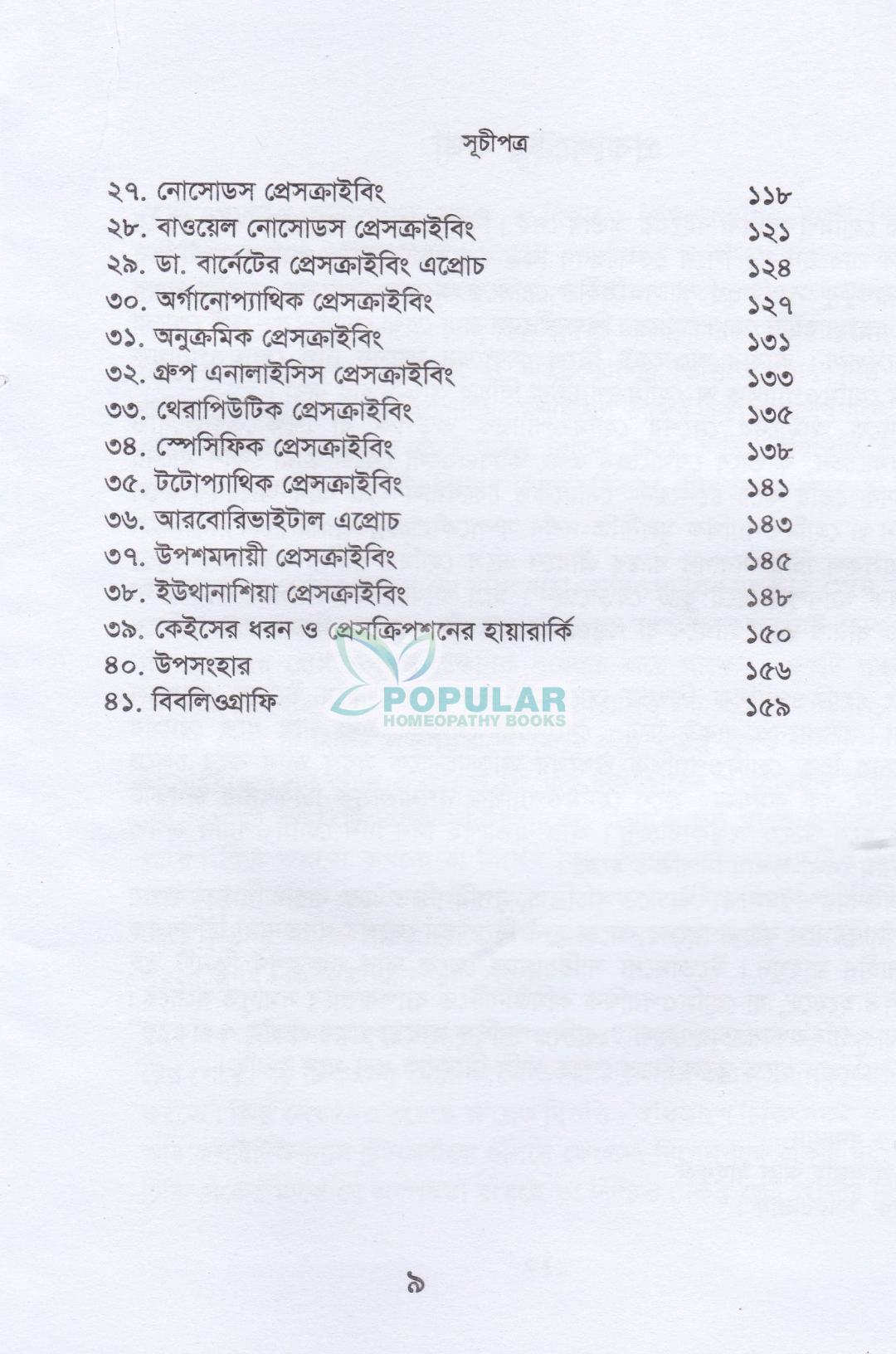 সূচীপত্র

২৭. নোসোডস প্রেসক্রাইবিং ১১৮
২৮. বাওয়েল নোসোডস প্রেসক্রাইবিং ১২১
২৯. ডা. বার্নেটের প্রেসক্রাইবিং এপ্রোচ ১২৪
৩০. অর্গানোপ্যাথিক প্রেসক্রাইবিং ১২৭
৩১. অনুক্রমিক প্রেসক্রাইবিং ১৩১
৩২. গ্রুপ এনালাইসিস প্রেসক্রাইবিং ১৩৩
৩৩. থেরাপিউটিক প্রেসক্রাইবিং ১৩৫
৩৪. স্পেসিফিক প্রেসক্রাইবিং ১৩৮
৩৫. টটোপ্যাথিক প্রেসক্রাইবিং ১৪১
৩৬. আরবোরিভাইটাল এপ্রোচ ১৪৩
৩৭. উপশমদায়ী প্রেসক্রাইবিং ১৪৫
৩৮. ইউথানাশিয়া প্রেসক্রাইবিং ১৪৮
৩৯. কেইসের ধরন ও প্রেসক্রিপশনের হায়ারার্কি ১৫০
৪০. উপসংহার ১৫৬
৪১. বিবলিওগ্রাফি ১৫৯

POPULAR
HOMEOPATHY BOOKS

৯